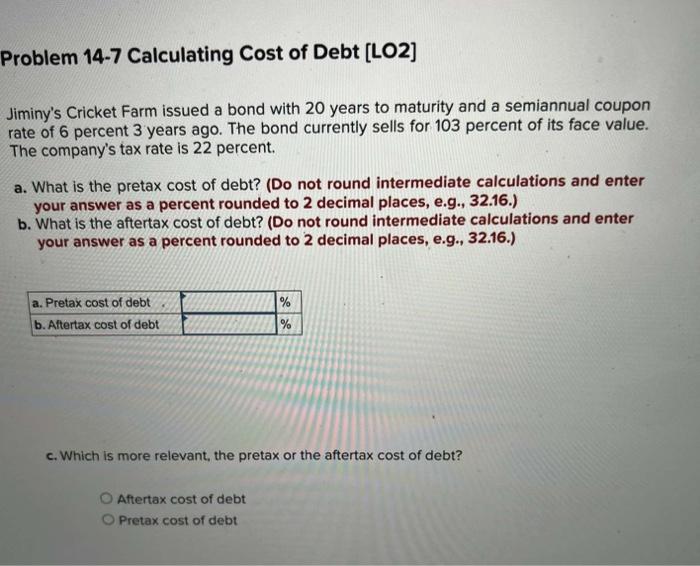 Problem 14-7 Calculating Cost of Debt [LO2]

Jiminy's Cricket Farm issued a bond with 20 years to maturity and a semiannual coupon rate of 6 percent 3 years ago. The bond currently sells for 103 percent of its face value. The company's tax rate is 22 percent.

a. What is the pretax cost of debt? (Do not round intermediate calculations and enter your answer as a percent rounded to 2 decimal places, e.g., 32.16.)
b. What is the aftertax cost of debt? (Do not round intermediate calculations and enter your answer as a percent rounded to 2 decimal places, e.g., 32.16.)

| a. Pretax cost of debt | | % |
|---|---|---|
| b. Aftertax cost of debt | | % |

c. Which is more relevant, the pretax or the aftertax cost of debt?

Aftertax cost of debt
Pretax cost of debt